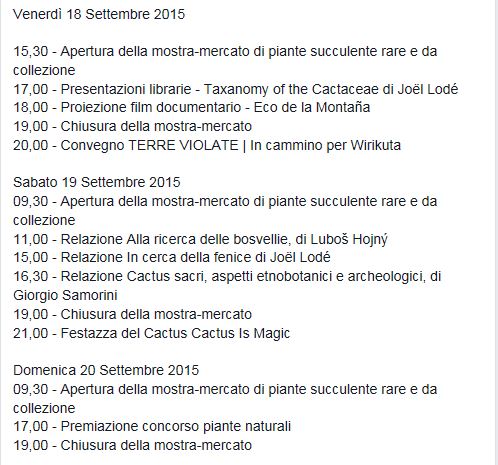 Venerdì 18 Settembre 2015

15,30 - Apertura della mostra-mercato di piante succulente rare e da collezione
17,00 - Presentazioni librarie - Taxanomy of the Cactaceae di Joël Lodé
18,00 - Proiezione film documentario - Eco de la Montaña
19,00 - Chiusura della mostra-mercato
20,00 - Convegno TERRE VIOLATE | In cammino per Wirikuta

Sabato 19 Settembre 2015
09,30 - Apertura della mostra-mercato di piante succulente rare e da collezione
11,00 - Relazione Alla ricerca delle bosvellie, di Luboš Hojný
15,00 - Relazione In cerca della fenice di Joël Lodé
16,30 - Relazione Cactus sacri, aspetti etnobotanici e archeologici, di Giorgio Samorini
19,00 - Chiusura della mostra-mercato
21,00 - Festazza del Cactus Cactus Is Magic

Domenica 20 Settembre 2015
09,30 - Apertura della mostra-mercato di piante succulente rare e da collezione
17,00 - Premiazione concorso piante naturali
19,00 - Chiusura della mostra-mercato